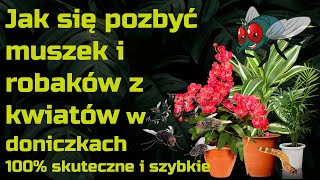 Jak się pozbyć muszek i robaków z kwiatów w doniczkach
100% skuteczne i szybkie